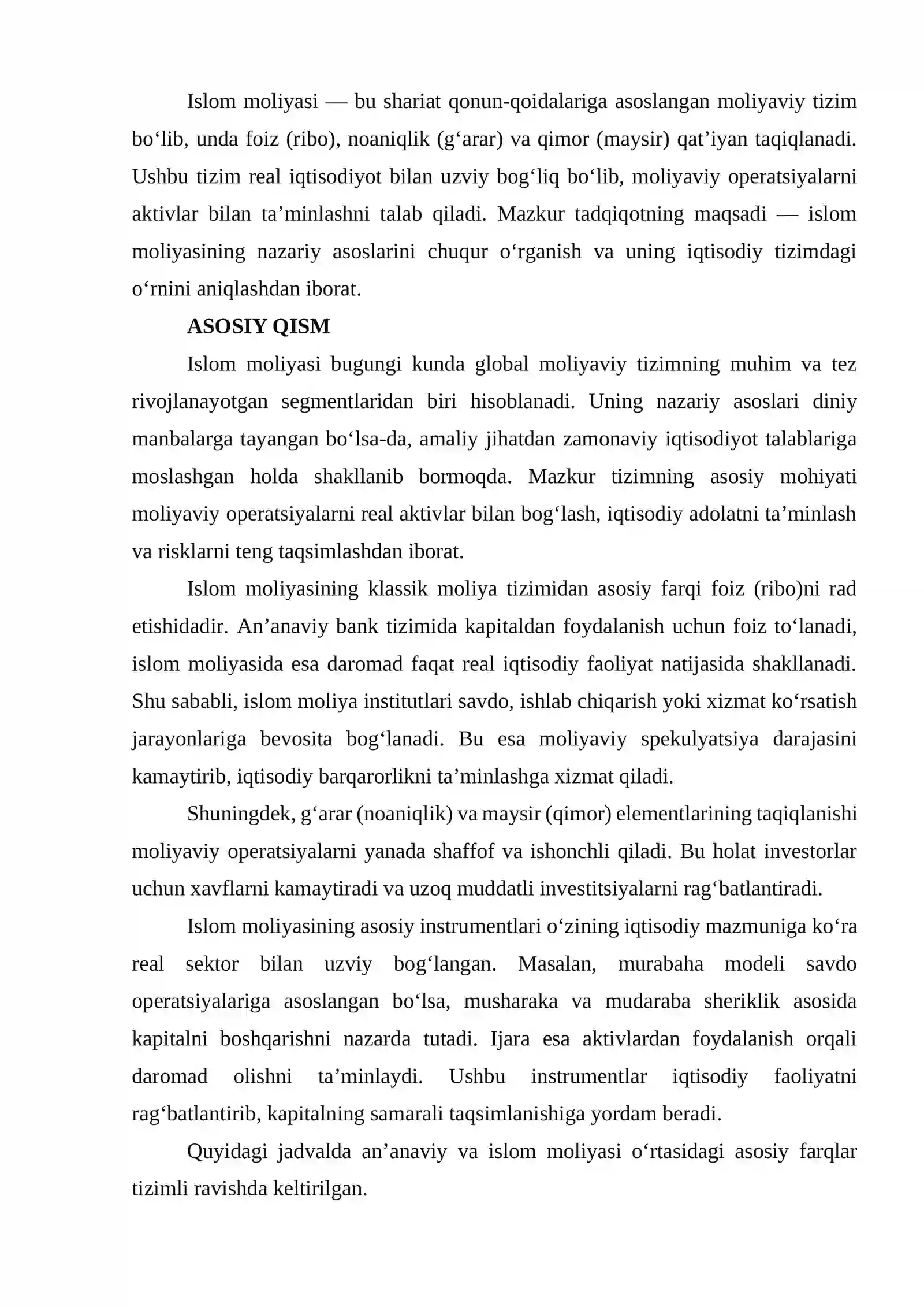 Islom moliyasi — bu shariat qonun-qoidalariga asoslangan moliyaviy tizim bo'lib, unda foiz (ribo), noaniqlik (g'arar) va qimor (maysir) qat'iyan taqiqlanadi. Ushbu tizim real iqtisodiyot bilan uzviy bog'liq bo'lib, moliyaviy operatsiyalarni aktivlar bilan ta'minlashni talab qiladi. Mazkur tadqiqotning maqsadi — islom moliyasining nazariy asoslarini chuqur o'rganish va uning iqtisodiy tizimdagi o'rnini aniqlashdan iborat.

ASOSIY QISM

Islom moliyasi bugungi kunda global moliyaviy tizimning muhim va tez rivojlanayotgan segmentlaridan biri hisoblanadi. Uning nazariy asoslari diniy manbalarga tayangan bo'lsa-da, amaliy jihatdan zamonaviy iqtisodiyot talablariga moslashgan holda shakllanib bormoqda. Mazkur tizimning asosiy mohiyati moliyaviy operatsiyalarni real aktivlar bilan bog'lash, iqtisodiy adolatni ta'minlash va risklarni teng taqsimlashdan iborat.

Islom moliyasining klassik moliya tizimidan asosiy farqi foiz (ribo)ni rad etishidadir. An'anaviy bank tizimida kapitaldan foydalanish uchun foiz to'lanadi, islom moliyasida esa daromad faqat real iqtisodiy faoliyat natijasida shakllanadi. Shu sababli, islom moliya institutlari savdo, ishlab chiqarish yoki xizmat ko'rsatish jarayonlariga bevosita bog'lanadi. Bu esa moliyaviy spekulyatsiya darajasini kamaytirib, iqtisodiy barqarorlikni ta'minlashga xizmat qiladi.

Shuningdek, g'arar (noaniqlik) va maysir (qimor) elementlarining taqiqlanishi moliyaviy operatsiyalarni yanada shaffof va ishonchli qiladi. Bu holat investorlar uchun xavflarni kamaytiradi va uzoq muddatli investitsiyalarni rag'batlantiradi.

Islom moliyasining asosiy instrumentlari o'zining iqtisodiy mazmuniga ko'ra real sektor bilan uzviy bog'langan. Masalan, murabaha modeli savdo operatsiyalariga asoslangan bo'lsa, musharaka va mudaraba sheriklik asosida kapitalni boshqarishni nazarda tutadi. Ijara esa aktivlardan foydalanish orqali daromad olishni ta'minlaydi. Ushbu instrumentlar iqtisodiy faoliyatni rag'batlantirib, kapitalning samarali taqsimlanishiga yordam beradi.

Quyidagi jadvalda an'anaviy va islom moliyasi o'rtasidagi asosiy farqlar tizimli ravishda keltirilgan.